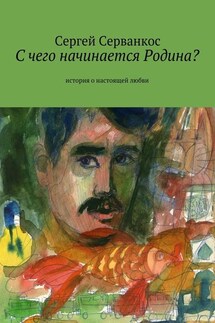 Сергей Серванкос
С чего начинается Родина?

история о настоящей любви